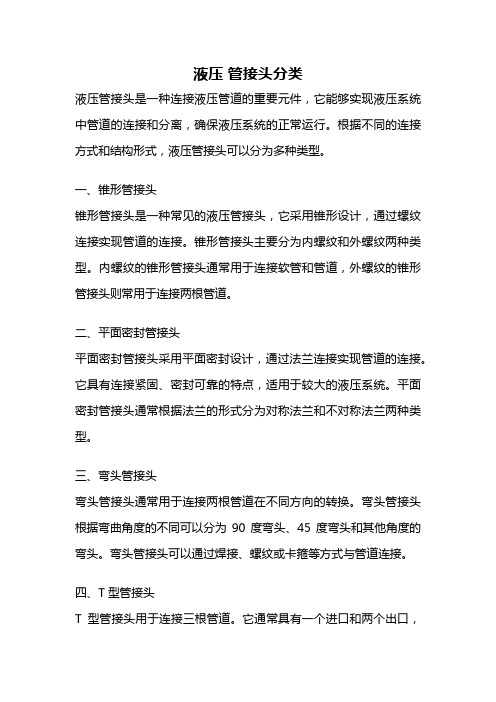 液压 管接头分类

液压管接头是一种连接液压管道的重要元件，它能够实现液压系统中管道的连接和分离，确保液压系统的正常运行。根据不同的连接方式和结构形式，液压管接头可以分为多种类型。

一、锥形管接头

锥形管接头是一种常见的液压管接头，它采用锥形设计，通过螺纹连接实现管道的连接。锥形管接头主要分为内螺纹和外螺纹两种类型。内螺纹的锥形管接头通常用于连接软管和管道，外螺纹的锥形管接头则常用于连接两根管道。

二、平面密封管接头

平面密封管接头采用平面密封设计，通过法兰连接实现管道的连接。它具有连接紧固、密封可靠的特点，适用于较大的液压系统。平面密封管接头通常根据法兰的形式分为对称法兰和不对称法兰两种类型。

三、弯头管接头

弯头管接头通常用于连接两根管道在不同方向的转换。弯头管接头根据弯曲角度的不同可以分为 90 度弯头、45 度弯头和其他角度的弯头。弯头管接头可以通过焊接、螺纹或卡箍等方式与管道连接。

四、T 型管接头

T 型管接头用于连接三根管道。它通常具有一个进口和两个出口，